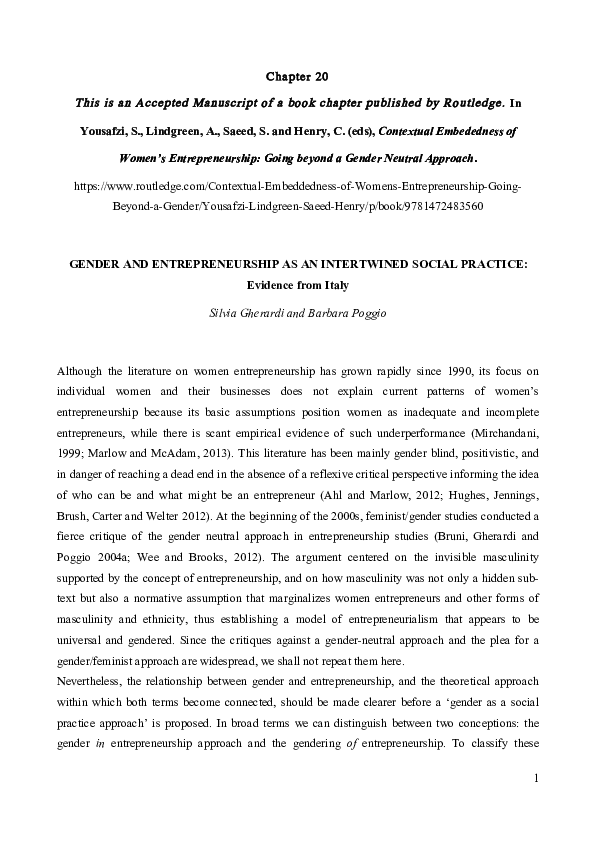 Chapter 20

This is an Accepted Manuscript of a book chapter published by Routledge. In Yousafzi, S., Lindgreen, A., Saeed, S. and Henry, C. (eds), Contextual Embededness of Women's Entrepreneurship: Going beyond a Gender Neutral Approach.

https://www.routledge.com/Contextual-Embeddedness-of-Womens-Entrepreneurship-Going-Beyond-a-Gender/Yousafzi-Lindgreen-Saeed-Henry/p/book/9781472483560

GENDER AND ENTREPRENEURSHIP AS AN INTERTWINED SOCIAL PRACTICE: Evidence from Italy

Silvia Gherardi and Barbara Poggio

Although the literature on women entrepreneurship has grown rapidly since 1990, its focus on individual women and their businesses does not explain current patterns of women's entrepreneurship because its basic assumptions position women as inadequate and incomplete entrepreneurs, while there is scant empirical evidence of such underperformance (Mirchandani, 1999; Marlow and McAdam, 2013). This literature has been mainly gender blind, positivistic, and in danger of reaching a dead end in the absence of a reflexive critical perspective informing the idea of who can be and what might be an entrepreneur (Ahl and Marlow, 2012; Hughes, Jennings, Brush, Carter and Welter 2012). At the beginning of the 2000s, feminist/gender studies conducted a fierce critique of the gender neutral approach in entrepreneurship studies (Bruni, Gherardi and Poggio 2004a; Wee and Brooks, 2012). The argument centered on the invisible masculinity supported by the concept of entrepreneurship, and on how masculinity was not only a hidden subtext but also a normative assumption that marginalizes women entrepreneurs and other forms of masculinity and ethnicity, thus establishing a model of entrepreneurialism that appears to be universal and gendered. Since the critiques against a gender-neutral approach and the plea for a gender/feminist approach are widespread, we shall not repeat them here.

Nevertheless, the relationship between gender and entrepreneurship, and the theoretical approach within which both terms become connected, should be made clearer before a 'gender as a social practice approach' is proposed. In broad terms we can distinguish between two conceptions: the gender in entrepreneurship approach and the gendering of entrepreneurship. To classify these

1